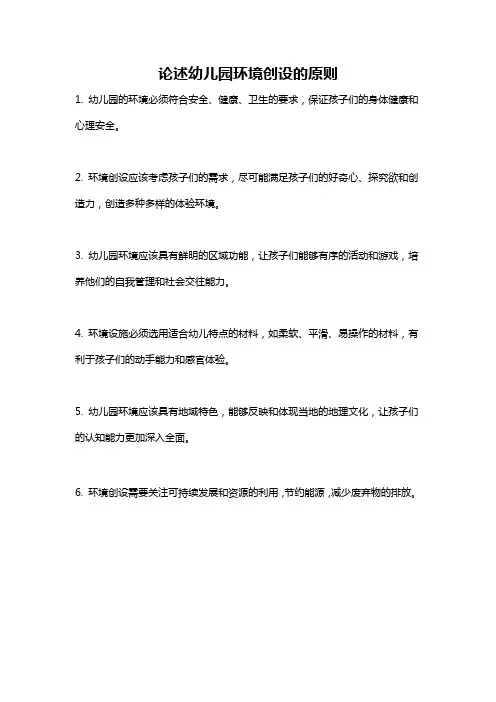 论述幼儿园环境创设的原则

1. 幼儿园的环境必须符合安全、健康、卫生的要求，保证孩子们的身体健康和心理安全。

2. 环境创设应该考虑孩子们的需求，尽可能满足孩子们的好奇心、探究欲和创造力，创造多种多样的体验环境。

3. 幼儿园环境应该具有鲜明的区域功能，让孩子们能够有序的活动和游戏，培养他们的自我管理和社会交往能力。

4. 环境设施必须选用适合幼儿特点的材料，如柔软、平滑、易操作的材料，有利于孩子们的动手能力和感官体验。

5. 幼儿园环境应该具有地域特色，能够反映和体现当地的地理文化，让孩子们的认知能力更加深入全面。

6. 环境创设需要关注可持续发展和资源的利用，节约能源，减少废弃物的排放。